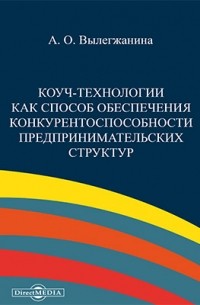 А. О. Вылегжанина

КОУЧ-ТЕХНОЛОГИИ КАК СПОСОБ ОБЕСПЕЧЕНИЯ КОНКУРЕНТОСПОСОБНОСТИ ПРЕДПРИНИМАТЕЛЬСКИХ СТРУКТУР

DirectMEDIA